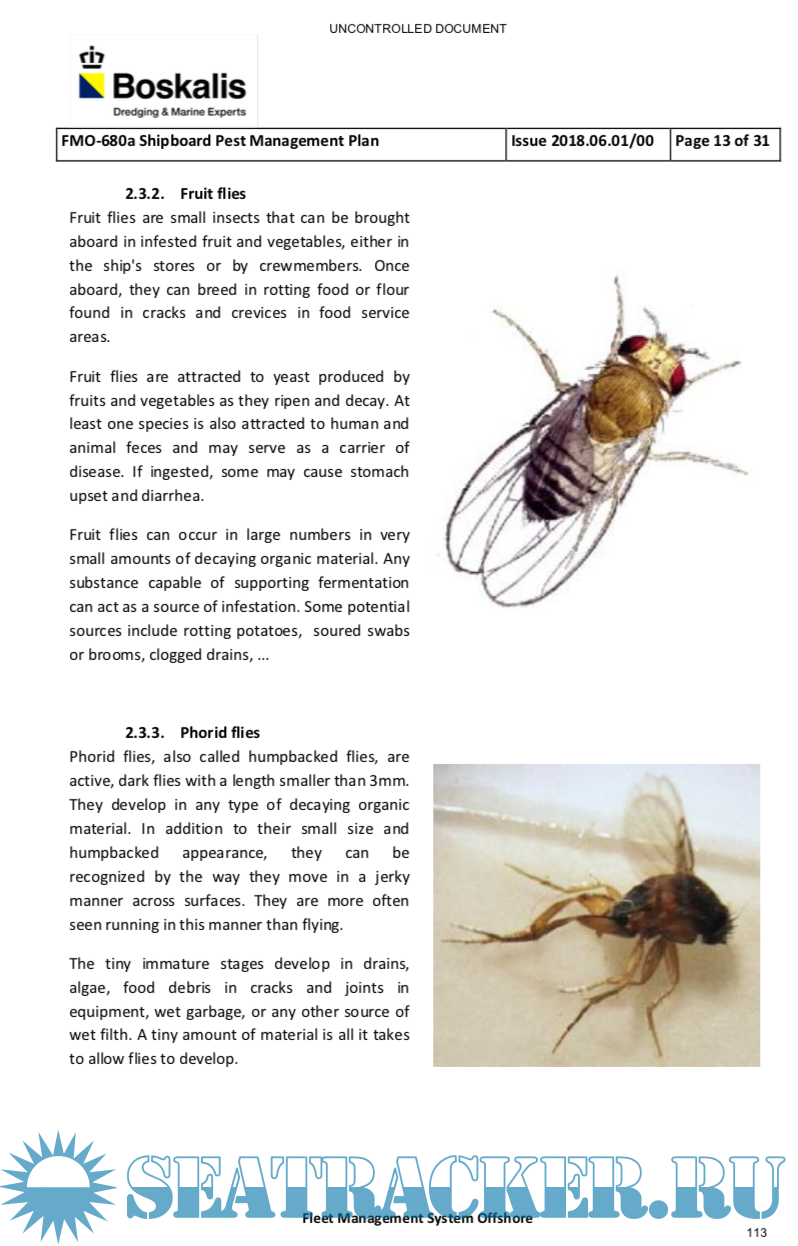 UNCONTROLLED DOCUMENT

Boskalis
Dredging & Marine Experts

| FMO-680a Shipboard Pest Management Plan | Issue 2018.06.01/00 | Page 13 of 31 |
|---|---|---|

2.3.2. Fruit flies

Fruit flies are small insects that can be brought aboard in infested fruit and vegetables, either in the ship's stores or by crewmembers. Once aboard, they can breed in rotting food or flour found in cracks and crevices in food service areas.

Fruit flies are attracted to yeast produced by fruits and vegetables as they ripen and decay. At least one species is also attracted to human and animal feces and may serve as a carrier of disease. If ingested, some may cause stomach upset and diarrhea.

Fruit flies can occur in large numbers in very small amounts of decaying organic material. Any substance capable of supporting fermentation can act as a source of infestation. Some potential sources include rotting potatoes, soured swabs or brooms, clogged drains, ...

2.3.3. Phorid flies

Phorid flies, also called humpbacked flies, are active, dark flies with a length smaller than 3mm. They develop in any type of decaying organic material. In addition to their small size and humpbacked appearance, they can be recognized by the way they move in a jerky manner across surfaces. They are more often seen running in this manner than flying.

The tiny immature stages develop in drains, algae, food debris in cracks and joints in equipment, wet garbage, or any other source of wet filth. A tiny amount of material is all it takes to allow flies to develop.

SEATRACKER.RU

Fleet Management System Offshore

113